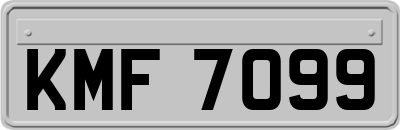 KMF 7099